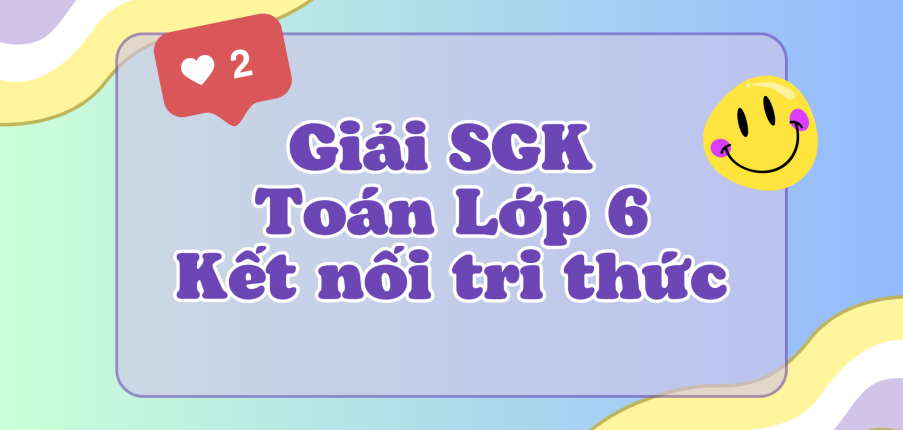 2

Giải SGK
Toán Lớp 6
Kết nối tri thức